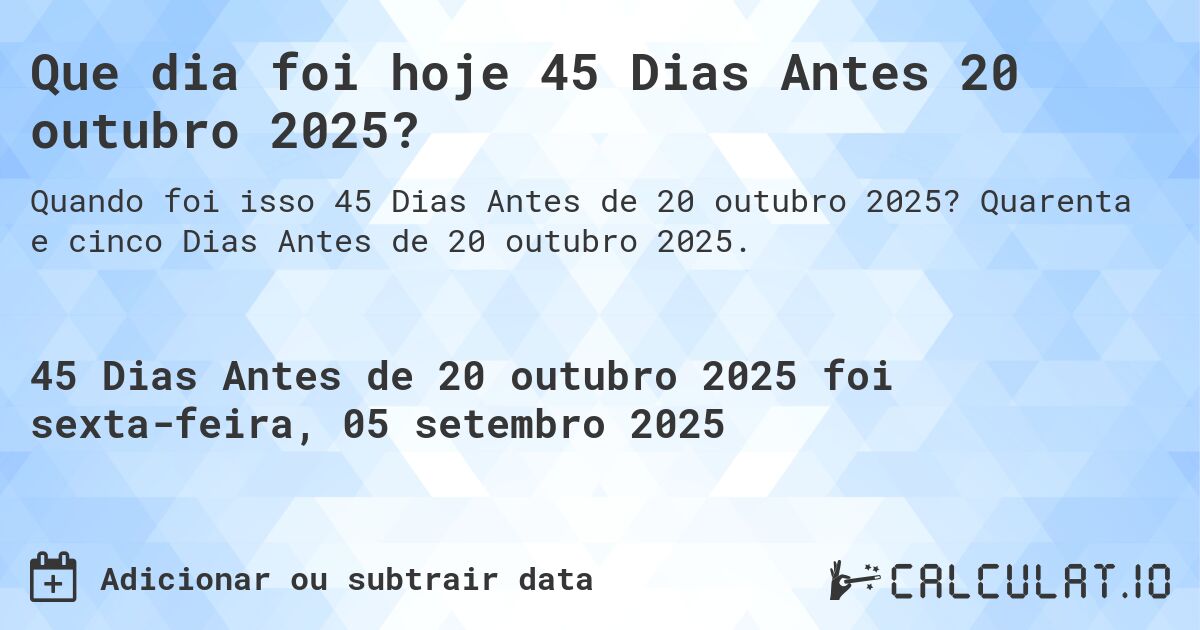 Que dia foi hoje 45 Dias Antes 20 outubro 2025?

Quando foi isso 45 Dias Antes de 20 outubro 2025? Quarenta e cinco Dias Antes de 20 outubro 2025.

45 Dias Antes de 20 outubro 2025 foi sexta-feira, 05 setembro 2025

Adicionar ou subtrair data

CALCULAT.IO